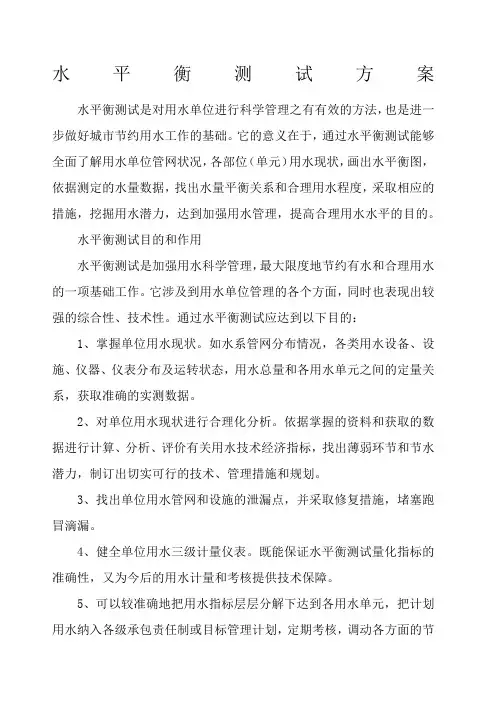 水平衡测试方案

水平衡测试是对用水单位进行科学管理之有有效的方法，也是进一步做好城市节约用水工作的基础。它的意义在于，通过水平衡测试能够全面了解用水单位管网状况，各部位（单元）用水现状，画出水平衡图，依据测定的水量数据，找出水量平衡关系和合理用水程度，采取相应的措施，挖掘用水潜力，达到加强用水管理，提高合理用水水平的目的。

水平衡测试目的和作用

水平衡测试是加强用水科学管理，最大限度地节约有水和合理用水的一项基础工作。它涉及到用水单位管理的各个方面，同时也表现出较强的综合性、技术性。通过水平衡测试应达到以下目的：

1、掌握单位用水现状。如水系管网分布情况，各类用水设备、设施、仪器、仪表分布及运转状态，用水总量和各用水单元之间的定量关系，获取准确的实测数据。

2、对单位用水现状进行合理化分析。依据掌握的资料和获取的数据进行计算、分析、评价有关用水技术经济指标，找出薄弱环节和节水潜力，制订出切实可行的技术、管理措施和规划。

3、找出单位用水管网和设施的泄漏点，并采取修复措施，堵塞跑冒滴漏。

4、健全单位用水三级计量仪表。既能保证水平衡测试量化指标的准确性，又为今后的用水计量和考核提供技术保障。

5、可以较准确地把用水指标层层分解下达到各用水单元，把计划用水纳入各级承包责任制或目标管理计划，定期考核，调动各方面的节